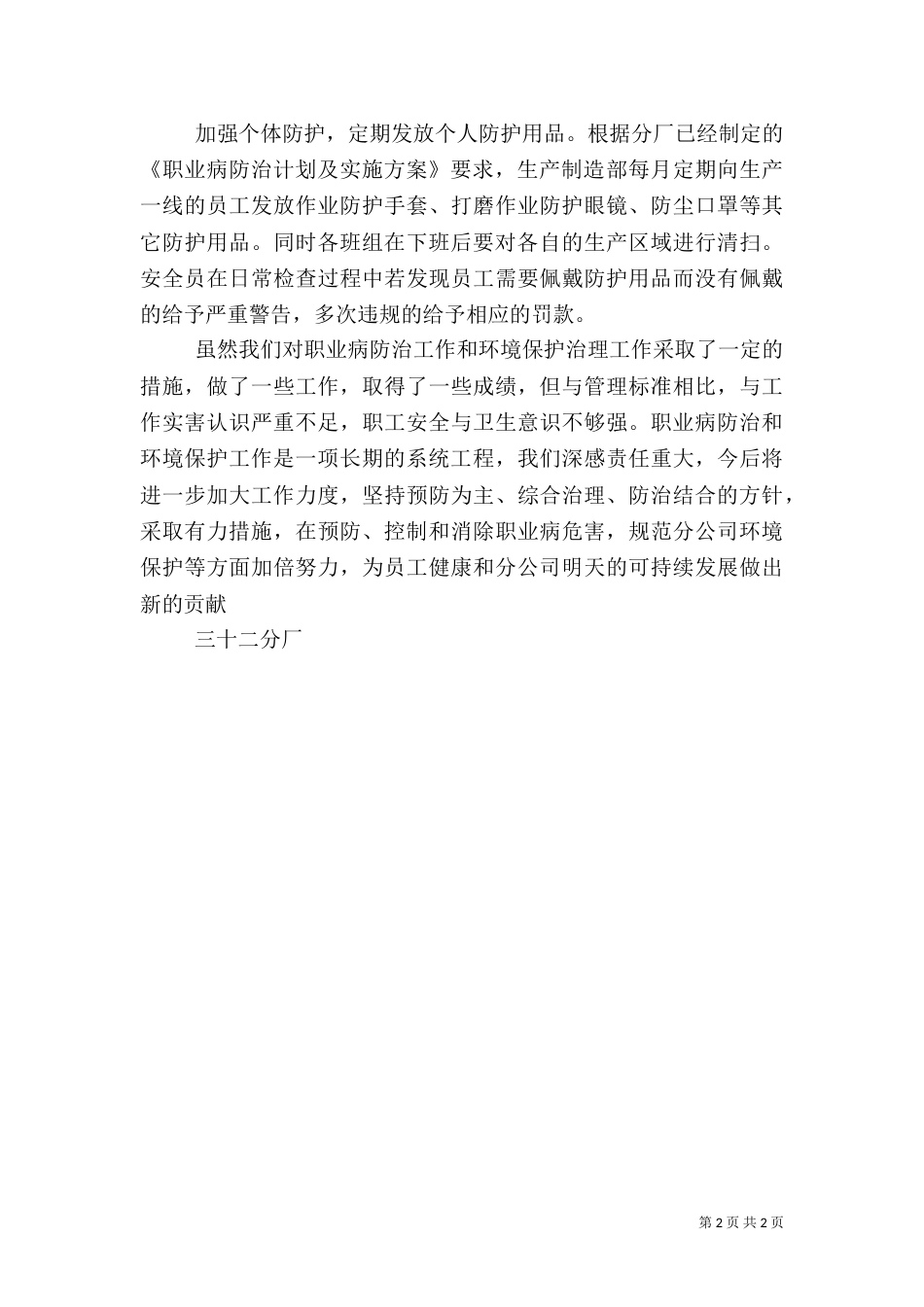 加强个体防护，定期发放个人防护用品。根据分厂已经制定的《职业病防治计划及实施方案》要求，生产制造部每月定期向生产一线的员工发放作业防护手套、打磨作业防护眼镜、防尘口罩等其它防护用品。同时各班组在下班后要对各自的生产区域进行清扫。安全员在日常检查过程中若发现员工需要佩戴防护用品而没有佩戴的给予严重警告，多次违规的给予相应的罚款。

虽然我们对职业病防治工作和环境保护治理工作采取了一定的措施，做了一些工作，取得了一些成绩，但与管理标准相比，与工作实害认识严重不足，职工安全与卫生意识不够强。职业病防治和环境保护工作是一项长期的系统工程，我们深感责任重大，今后将进一步加大工作力度，坚持预防为主、综合治理、防治结合的方针，采取有力措施，在预防、控制和消除职业病危害，规范分公司环境保护等方面加倍努力，为员工健康和分公司明天的可持续发展做出新的贡献

三十二分厂

第 2 页 共 2 页